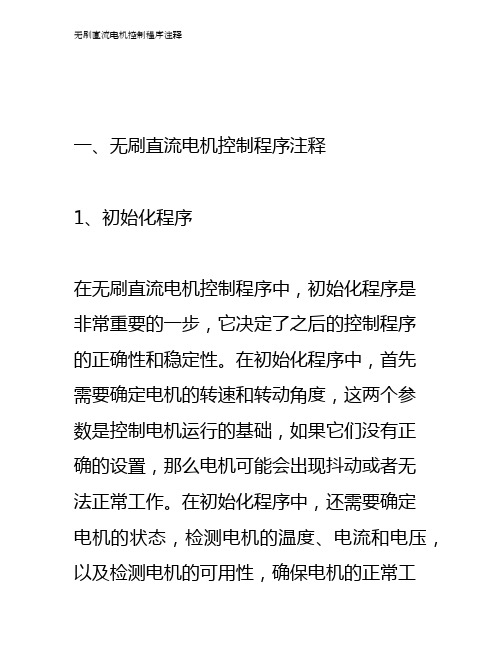 无刷直流电机控制程序注释

一、无刷直流电机控制程序注释

1、初始化程序

在无刷直流电机控制程序中，初始化程序是非常重要的一步，它决定了之后的控制程序的正确性和稳定性。在初始化程序中，首先需要确定电机的转速和转动角度，这两个参数是控制电机运行的基础，如果它们没有正确的设置，那么电机可能会出现抖动或者无法正常工作。在初始化程序中，还需要确定电机的状态，检测电机的温度、电流和电压，以及检测电机的可用性，确保电机的正常工